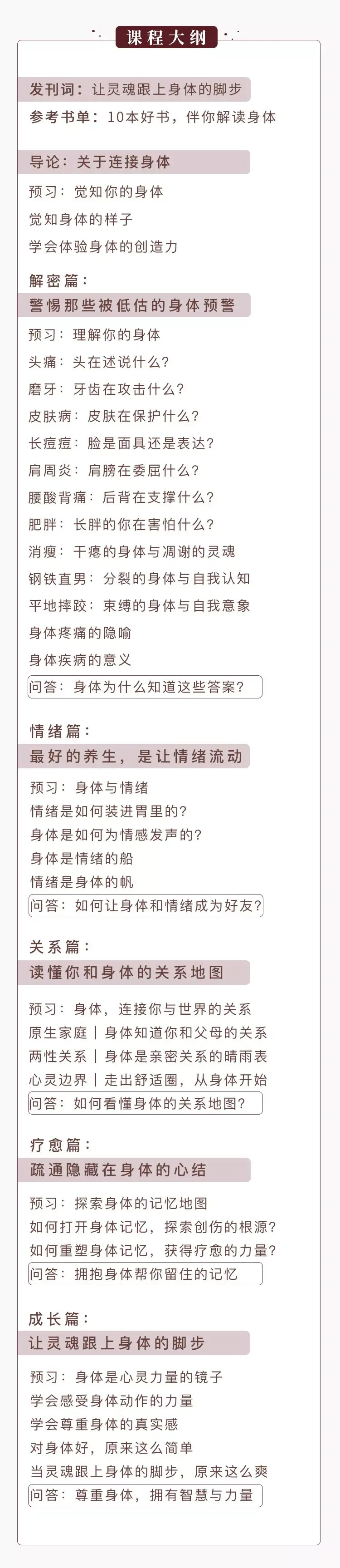 课程大纲

发刊词：让灵魂跟上身体的脚步
参考书单：10本好书，伴你解读身体

导论：关于连接身体
预习：觉知你的身体
觉知身体的样子
学会体验身体的创造力

解密篇：
警惕那些被低估的身体预警
预习：理解你的身体
头痛：头在述说什么？
磨牙：牙齿在攻击什么？
皮肤病：皮肤在保护什么？
长痘痘：脸是面具还是表达？
肩周炎：肩膀在委屈什么？
腰酸背痛：后背在支撑什么？
肥胖：长胖的你在害怕什么？
消瘦：干瘪的身体与凋谢的灵魂
钢铁直男：分裂的身体与自我认知
平地摔跤：束缚的身体与自我意象
身体疼痛的隐喻
身体疾病的意义
问答：身体为什么知道这些答案？

情绪篇：
最好的养生，是让情绪流动
预习：身体与情绪
情绪是如何装进胃里的？
身体是如何为情感发声的？
身体是情绪的船
情绪是身体的帆
问答：如何让身体和情绪成为好友？

关系篇：
读懂你和身体的关系地图
预习：身体，连接你与世界的关系
原生家庭｜身体知道你和父母的关系
两性关系｜身体是亲密关系的晴雨表
心灵边界｜走出舒适圈，从身体开始
问答：如何看懂身体的关系地图？

疗愈篇：
疏通隐藏在身体的心结
预习：探索身体的记忆地图
如何打开身体记忆，探索创伤的根源？
如何重塑身体记忆，获得疗愈的力量？
问答：拥抱身体帮你留住的记忆

成长篇：
让灵魂跟上身体的脚步
预习：身体是心灵力量的镜子
学会感受身体动作的力量
学会尊重身体的真实感
对身体好，原来这么简单
当灵魂跟上身体的脚步，原来这么爽
问答：尊重身体，拥有智慧与力量